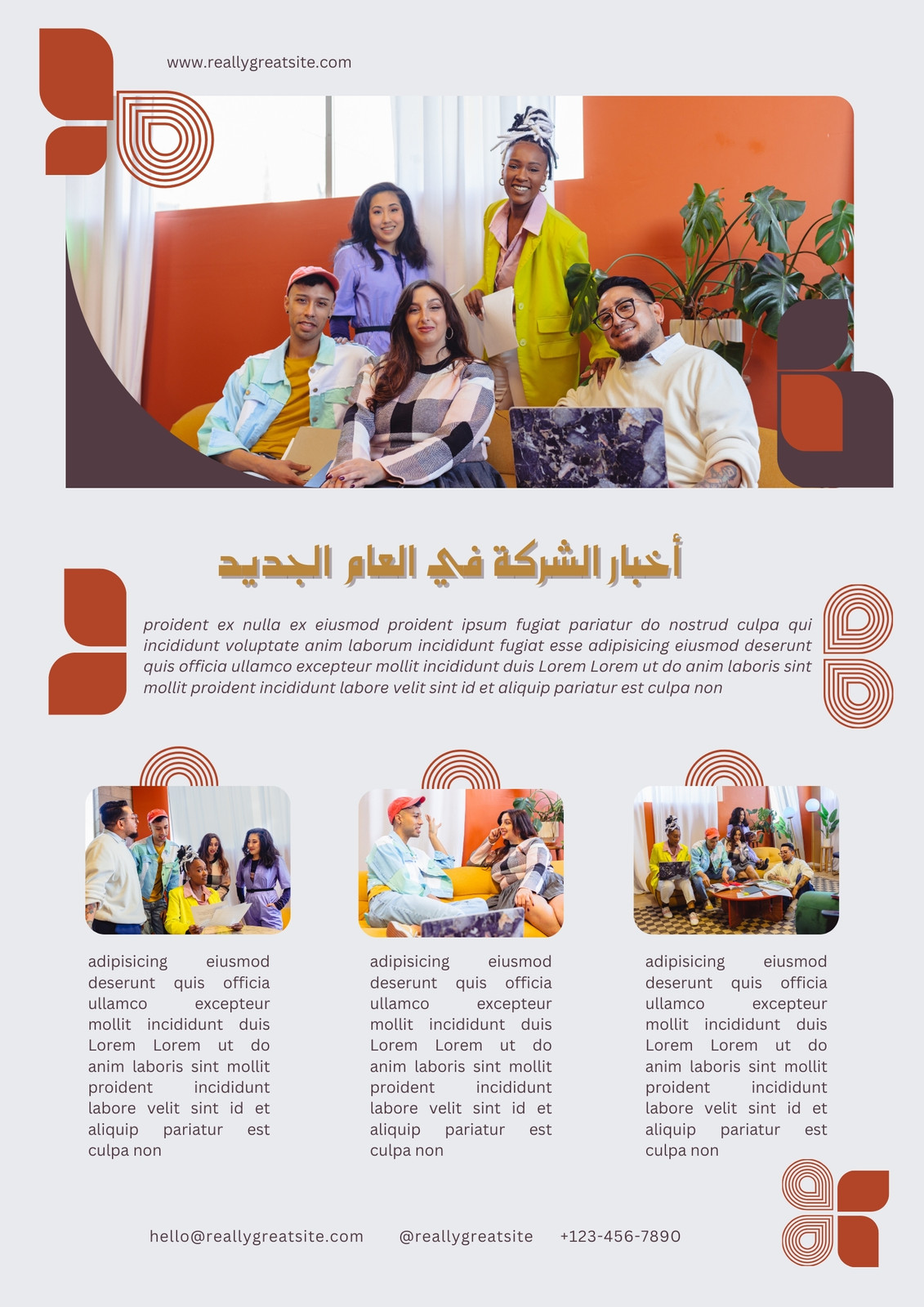 www.reallygreatsite.com

أخبار الشركة في العام الجديد

proident ex nulla ex eiusmod proident ipsum fugiat pariatur do nostrud culpa qui incididunt voluptate anim laborum incididunt fugiat esse adipisicing eiusmod deserunt quis officia ullamco excepteur mollit incididunt duis Lorem Lorem ut do anim laboris sint mollit proident incididunt labore velit sint id et aliquip pariatur est culpa non

adipisicing eiusmod deserunt quis officia ullamco excepteur mollit incididunt duis Lorem Lorem ut do anim laboris sint mollit proident incididunt labore velit sint id et aliquip pariatur est culpa non

adipisicing eiusmod deserunt quis officia ullamco excepteur mollit incididunt duis Lorem Lorem ut do anim laboris sint mollit proident incididunt labore velit sint id et aliquip pariatur est culpa non

adipisicing eiusmod deserunt quis officia ullamco excepteur mollit incididunt duis Lorem Lorem ut do anim laboris sint mollit proident incididunt labore velit sint id et aliquip pariatur est culpa non

hello@reallygreatsite.com @reallygreatsite +123-456-7890